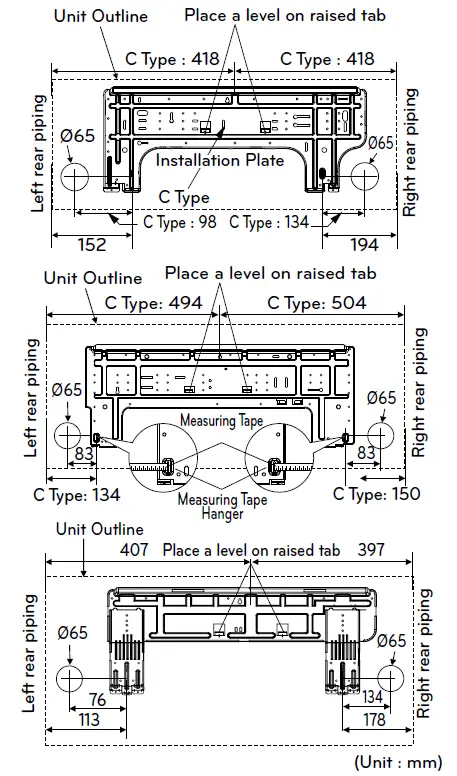 Unit Outline
Place a level on raised tab
C Type : 418
C Type : 418
Left rear piping
Right rear piping
Ø65
Ø65
Installation Plate
C Type
C Type : 98
C Type : 134
152
194

Unit Outline
Place a level on raised tab
C Type: 494
C Type: 504
Left rear piping
Right rear piping
Ø65
Ø65
Measuring Tape
83
83
C Type: 134
Measuring Tape Hanger
C Type: 150

Unit Outline
407
Place a level on raised tab
397
Left rear piping
Right rear piping
Ø65
Ø65
76
113
134
178
(Unit : mm)